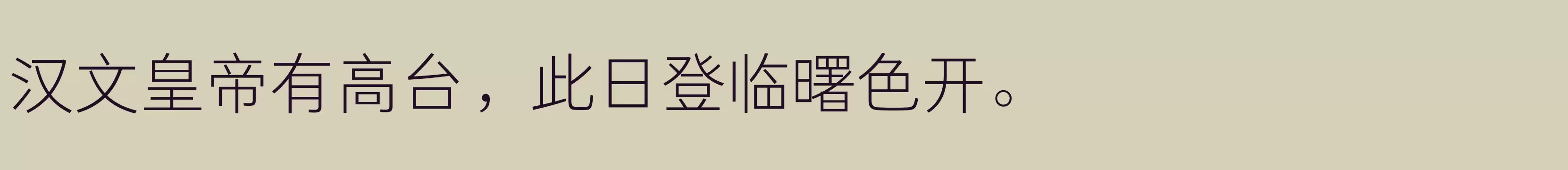 汉文皇帝有高台，此日登临曙色开。